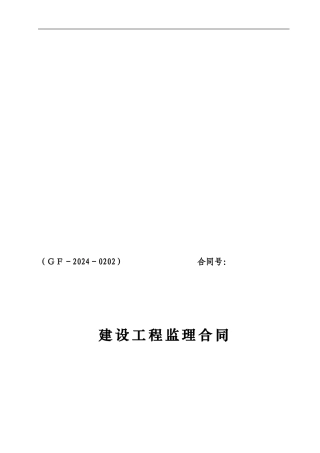 （GF－2024－0202）　　　　合同号：

建设工程监理合同